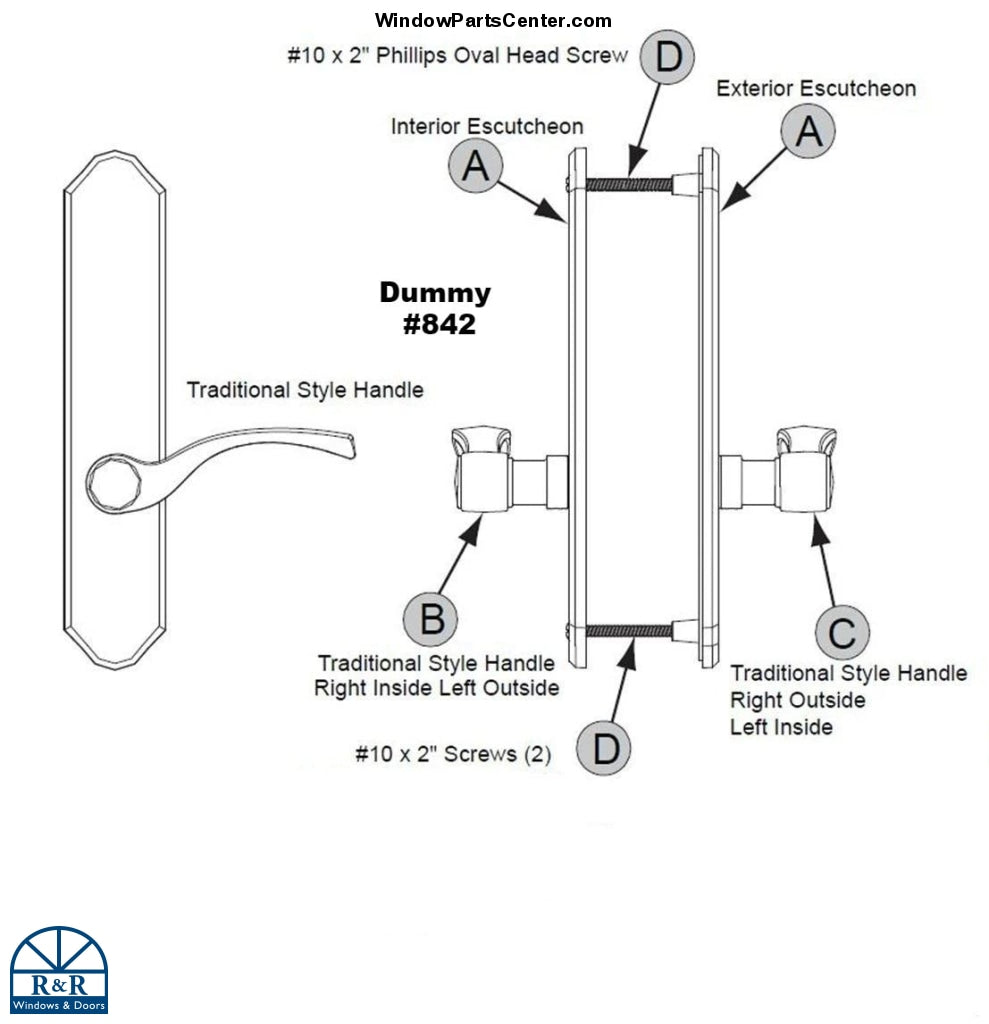 WindowPartsCenter.com

#10 x 2" Phillips Oval Head Screw

D

Exterior Escutcheon

A

Interior Escutcheon

A

Dummy
#842

Traditional Style Handle

B

Traditional Style Handle
Right Inside Left Outside

C

Traditional Style Handle
Right Outside
Left Inside

#10 x 2" Screws (2)

D

R&R
Windows & Doors